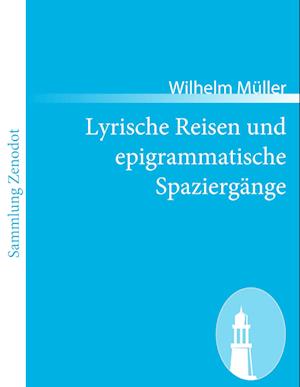 Sammlung Zenodot

Wilhelm Müller

Lyrische Reisen und epigrammatische Spaziergänge